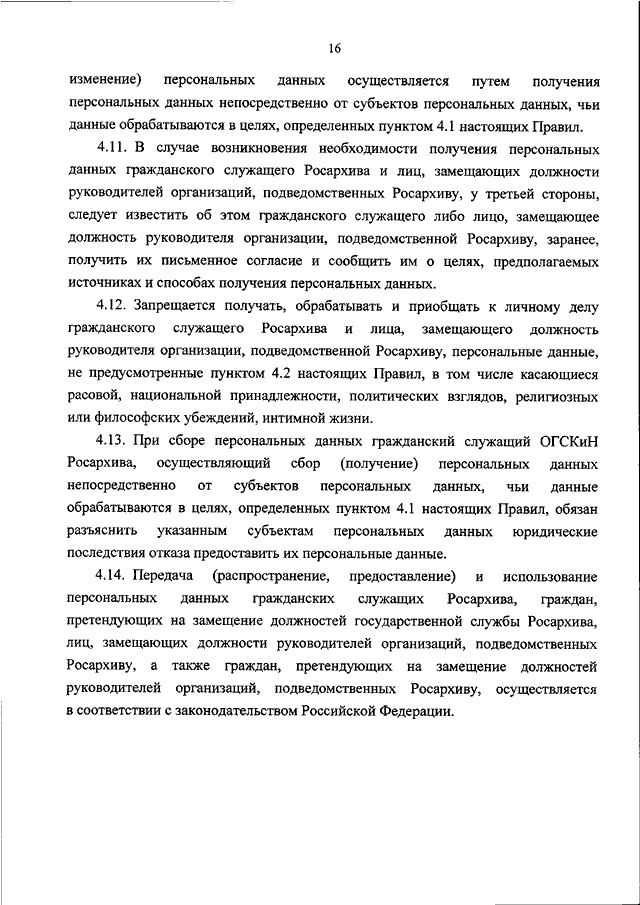 16

изменение) персональных данных осуществляется путем получения персональных данных непосредственно от субъектов персональных данных, чьи данные обрабатываются в целях, определенных пунктом 4.1 настоящих Правил.

4.11. В случае возникновения необходимости получения персональных данных гражданского служащего Росархива и лиц, замещающих должности руководителей организаций, подведомственных Росархиву, у третьей стороны, следует известить об этом гражданского служащего либо лицо, замещающее должность руководителя организации, подведомственной Росархиву, заранее, получить их письменное согласие и сообщить им о целях, предполагаемых источниках и способах получения персональных данных.

4.12. Запрещается получать, обрабатывать и приобщать к личному делу гражданского служащего Росархива и лица, замещающего должность руководителя организации, подведомственной Росархиву, персональные данные, не предусмотренные пунктом 4.2 настоящих Правил, в том числе касающиеся расовой, национальной принадлежности, политических взглядов, религиозных или философских убеждений, интимной жизни.

4.13. При сборе персональных данных гражданский служащий ОГСКиН Росархива, осуществляющий сбор (получение) персональных данных непосредственно от субъектов персональных данных, чьи данные обрабатываются в целях, определенных пунктом 4.1 настоящих Правил, обязан разъяснить указанным субъектам персональных данных юридические последствия отказа предоставить их персональные данные.

4.14. Передача (распространение, предоставление) и использование персональных данных гражданских служащих Росархива, граждан, претендующих на замещение должностей государственной службы Росархива, лиц, замещающих должности руководителей организаций, подведомственных Росархиву, а также граждан, претендующих на замещение должностей руководителей организаций, подведомственных Росархиву, осуществляется в соответствии с законодательством Российской Федерации.